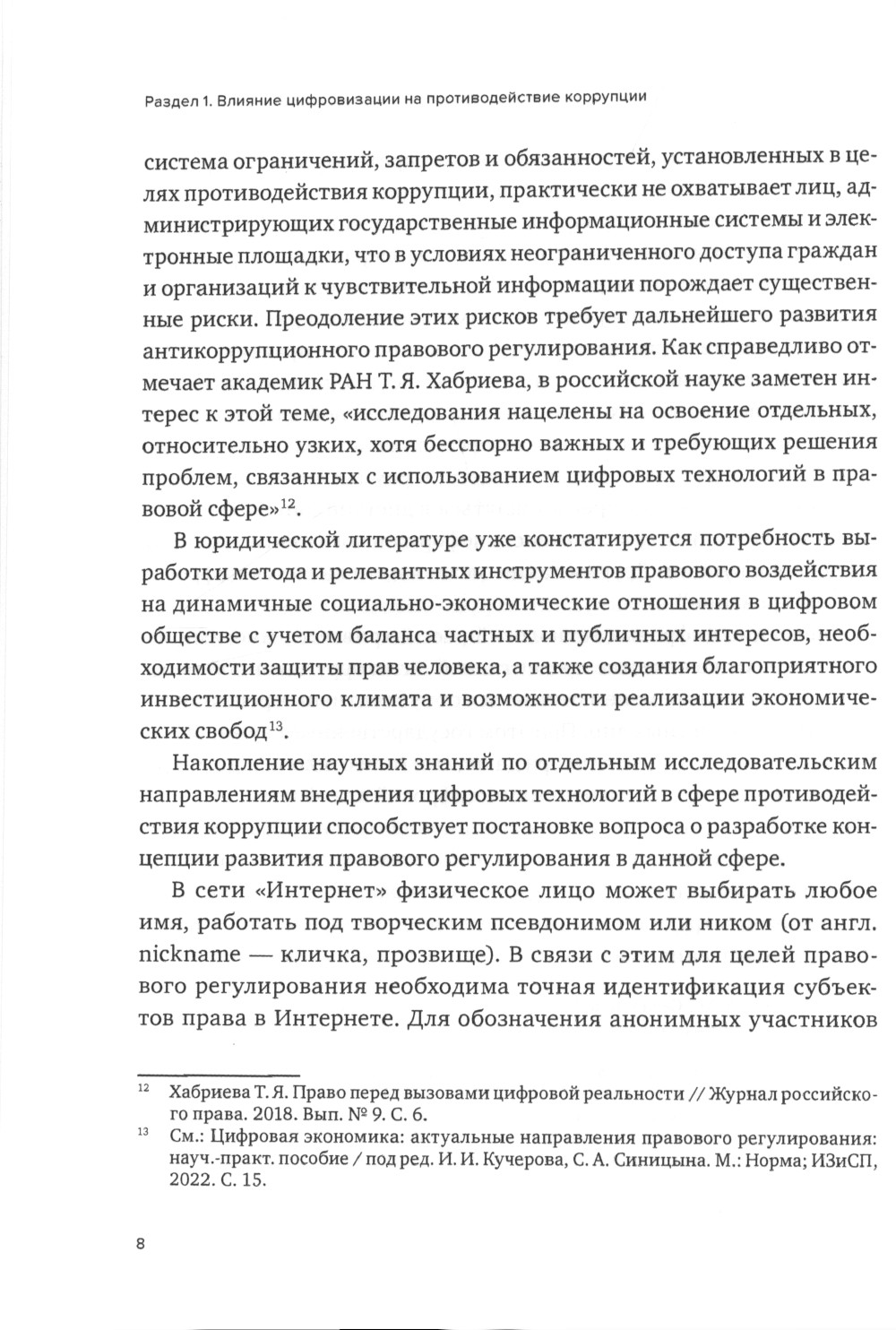 Раздел 1. Влияние цифровизации на противодействие коррупции

система ограничений, запретов и обязанностей, установленных в целях противодействия коррупции, практически не охватывает лиц, администрирующих государственные информационные системы и электронные площадки, что в условиях неограниченного доступа граждан и организаций к чувствительной информации порождает существенные риски. Преодоление этих рисков требует дальнейшего развития антикоррупционного правового регулирования. Как справедливо отмечает академик РАН Т. Я. Хабриева, в российской науке заметен интерес к этой теме, «исследования нацелены на освоение отдельных, относительно узких, хотя бесспорно важных и требующих решения проблем, связанных с использованием цифровых технологий в правовой сфере»$^{12}$.

В юридической литературе уже констатируется потребность выработки метода и релевантных инструментов правового воздействия на динамичные социально-экономические отношения в цифровом обществе с учетом баланса частных и публичных интересов, необходимости защиты прав человека, а также создания благоприятного инвестиционного климата и возможности реализации экономических свобод$^{13}$.

Накопление научных знаний по отдельным исследовательским направлениям внедрения цифровых технологий в сфере противодействия коррупции способствует постановке вопроса о разработке концепции развития правового регулирования в данной сфере.

В сети «Интернет» физическое лицо может выбирать любое имя, работать под творческим псевдонимом или ником (от англ. nickname — кличка, прозвище). В связи с этим для целей правового регулирования необходима точная идентификация субъектов права в Интернете. Для обозначения анонимных участников

$^{12}$ Хабриева Т. Я. Право перед вызовами цифровой реальности // Журнал российского права. 2018. Вып. № 9. С. 6.

$^{13}$ См.: Цифровая экономика: актуальные направления правового регулирования: науч.-практ. пособие / под ред. И. И. Кучерова, С. А. Синицына. М.: Норма; ИЗиСП, 2022. С. 15.

8